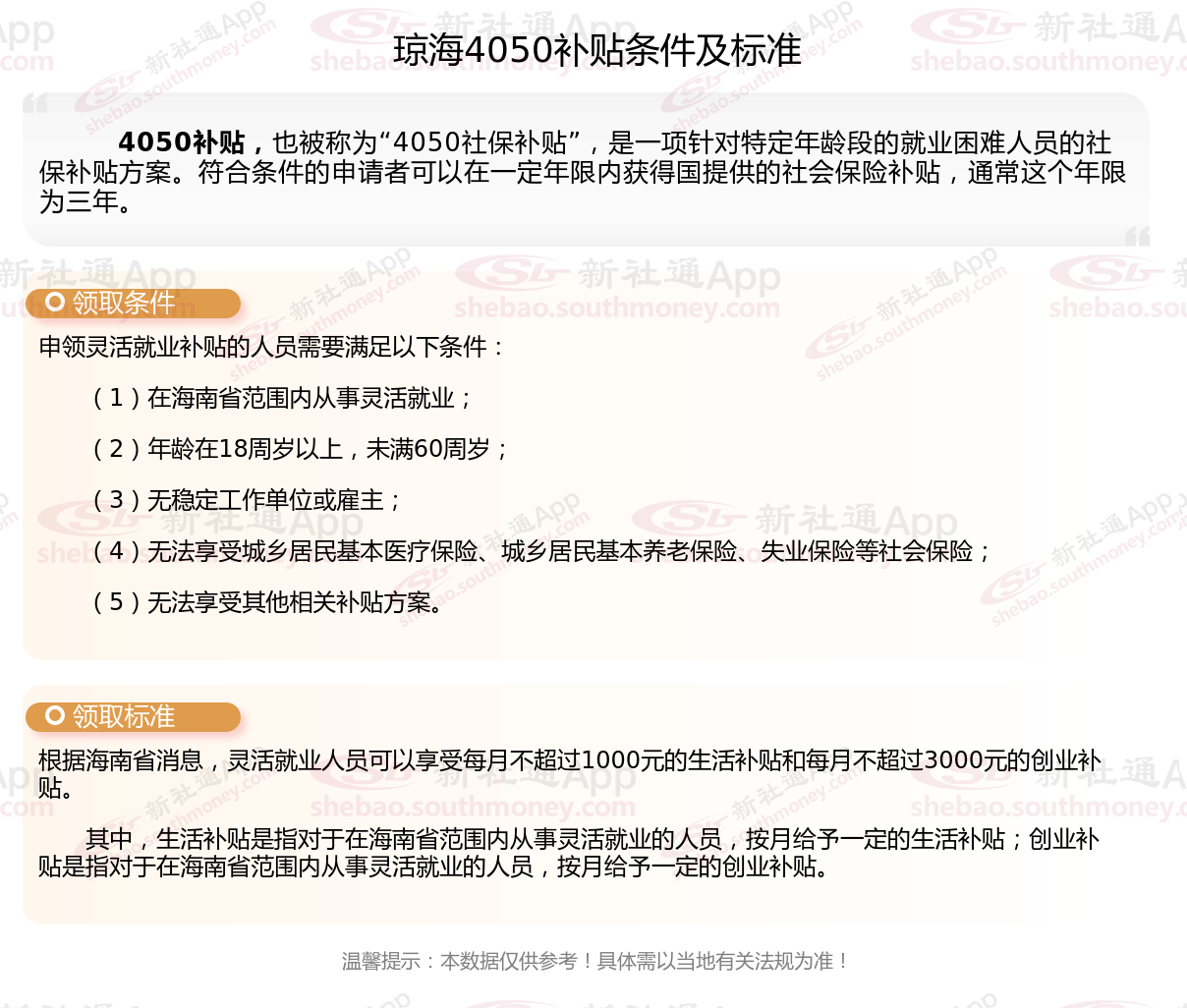 琼海4050补贴条件及标准

4050补贴，也被称为“4050社保补贴”，是一项针对特定年龄段的就业困难人员的社保补贴方案。符合条件的申请者可以在一定年限内获得国提供的社会保险补贴，通常这个年限为三年。

领取条件

申领灵活就业补贴的人员需要满足以下条件：

（1）在海南省范围内从事灵活就业；

（2）年龄在18周岁以上，未满60周岁；

（3）无稳定工作单位或雇主；

（4）无法享受城乡居民基本医疗保险、城乡居民基本养老保险、失业保险等社会保险；

（5）无法享受其他相关补贴方案。

领取标准

根据海南省消息，灵活就业人员可以享受每月不超过1000元的生活补贴和每月不超过3000元的创业补贴。

其中，生活补贴是指对于在海南省范围内从事灵活就业的人员，按月给予一定的生活补贴；创业补贴是指对于在海南省范围内从事灵活就业的人员，按月给予一定的创业补贴。

温馨提示：本数据仅供参考！具体需以当地有关法规为准！

新社通App shebao.southmoney.com